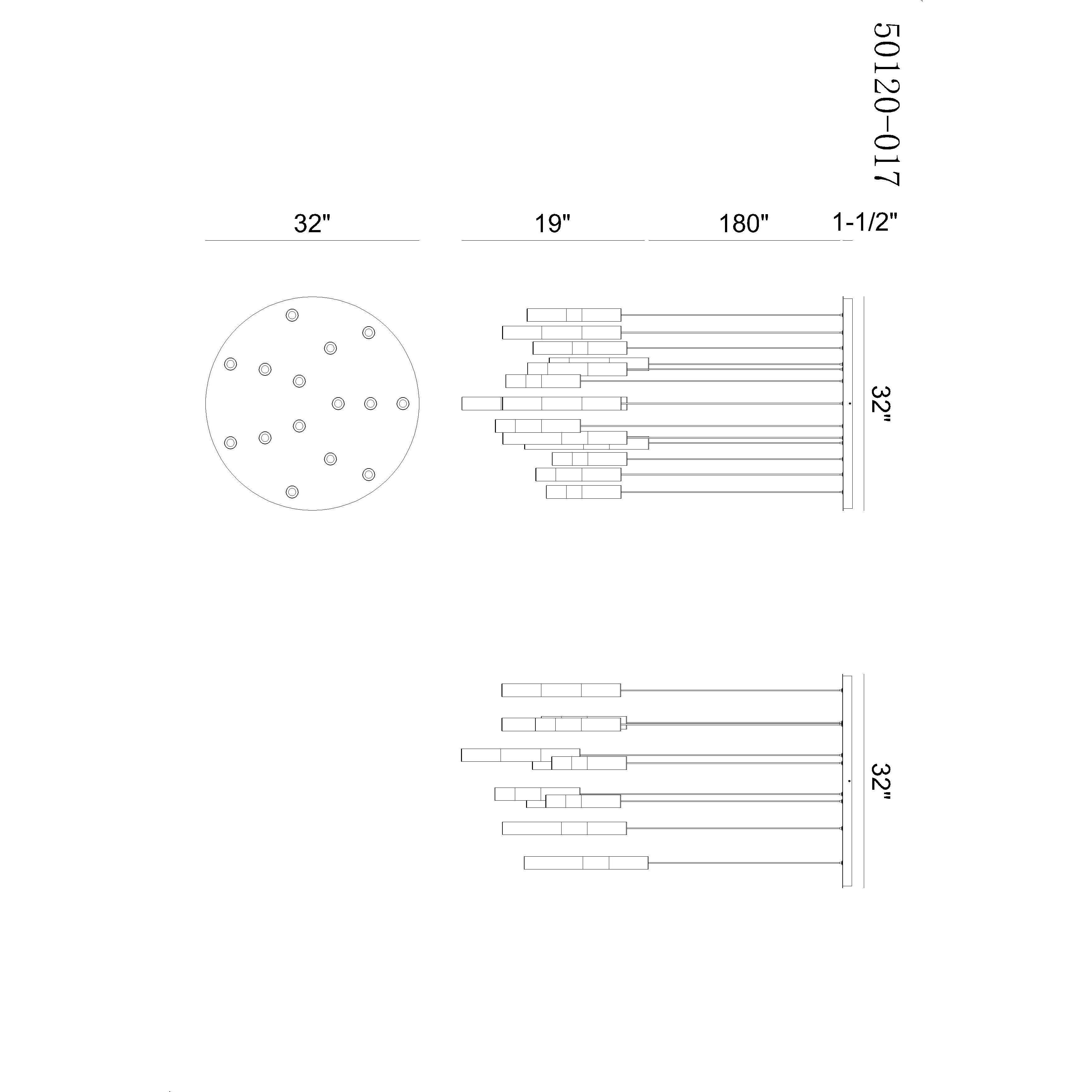 50120-017

32"

19"

180"

1-1/2"

32"

32"